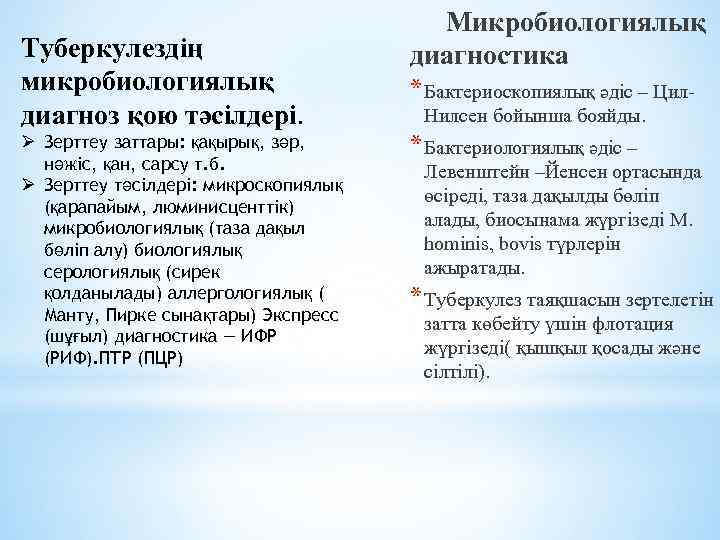 Туберкулездің микробиологиялық диагноз қою тәсілдері.

➢ Зерттеу заттары: қақырық, зәр, нәжіс, қан, сарсу т.б.
➢ Зерттеу тәсілдері: микроскопиялық (қарапайым, люминисценттік) микробиологиялық (таза дақыл бөліп алу) биологиялық серологиялық (сирек қолданылады) аллергологиялық ( Манту, Пирке сынақтары) Экспресс (шұғыл) диагностика – ИФР (РИФ).ПТР (ПЦР)

Микробиологиялық диагностика

* Бактериоскопиялық әдіс – Цил-Нилсен бойынша бояйды.
* Бактериологиялық әдіс – Левенштейн –Йенсен ортасында өсіреді, таза дақылды бөліп алады, биосынама жүргізеді M. hominis, bovis түрлерін ажыратады.
* Туберкулез таяқшасын зертелетін затта көбейту үшін флотация жүргізеді( қышқыл қосады және сілтілі).